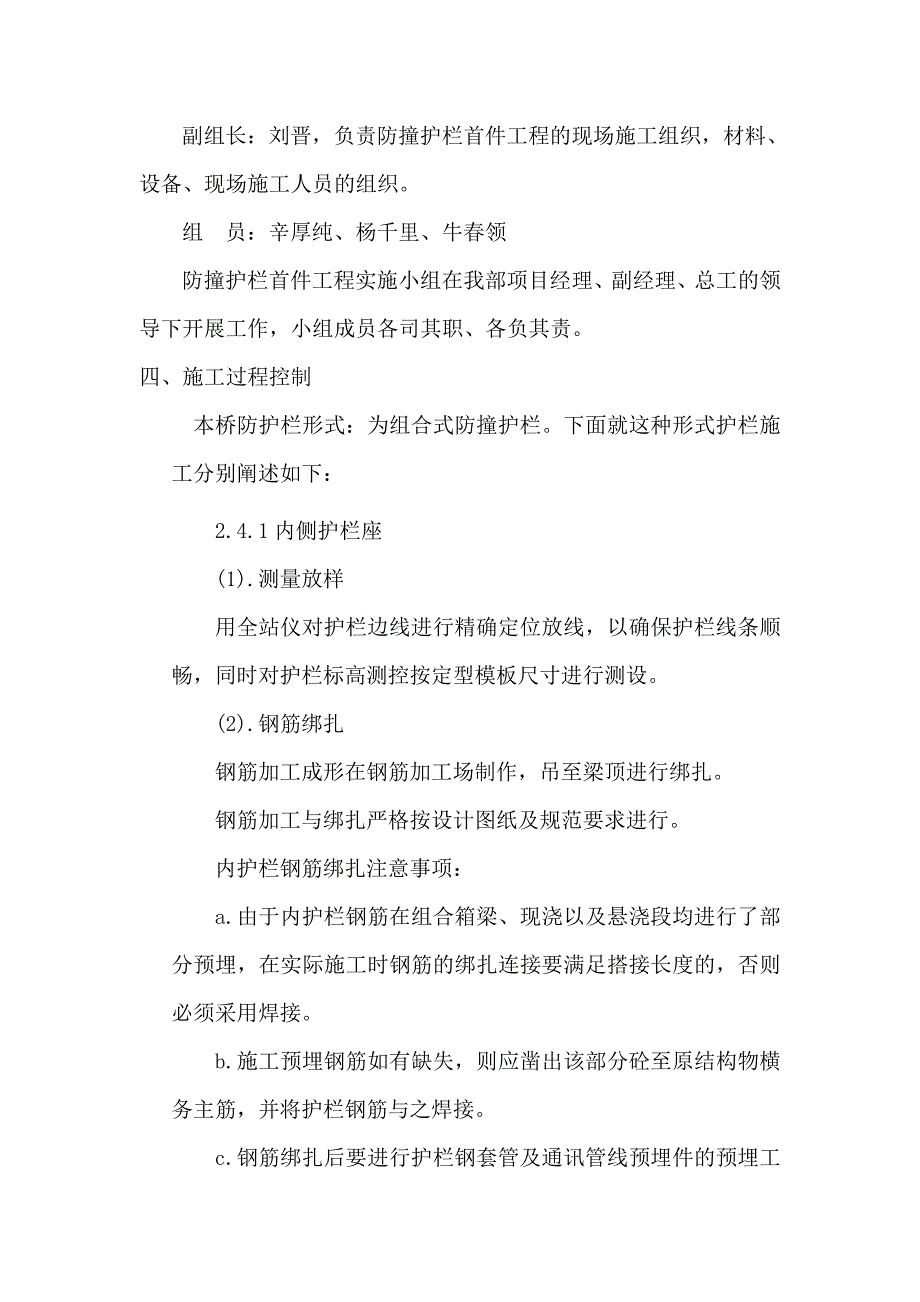 副组长：刘晋，负责防撞护栏首件工程的现场施工组织，材料、设备、现场施工人员的组织。

组　员：辛厚纯、杨千里、牛春领

防撞护栏首件工程实施小组在我部项目经理、副经理、总工的领导下开展工作，小组成员各司其职、各负其责。

四、施工过程控制

本桥防护栏形式：为组合式防撞护栏。下面就这种形式护栏施工分别阐述如下：

2.4.1 内侧护栏座

(1).测量放样

用全站仪对护栏边线进行精确定位放线，以确保护栏线条顺畅，同时对护栏标高测控按定型模板尺寸进行测设。

(2).钢筋绑扎

钢筋加工成形在钢筋加工场制作，吊至梁顶进行绑扎。

钢筋加工与绑扎严格按设计图纸及规范要求进行。

内护栏钢筋绑扎注意事项：

a.由于内护栏钢筋在组合箱梁、现浇以及悬浇段均进行了部分预埋，在实际施工时钢筋的绑扎连接要满足搭接长度的，否则必须采用焊接。

b.施工预埋钢筋如有缺失，则应凿出该部分砼至原结构物横务主筋，并将护栏钢筋与之焊接。

c.钢筋绑扎后要进行护栏钢套管及通讯管线预埋件的预埋工